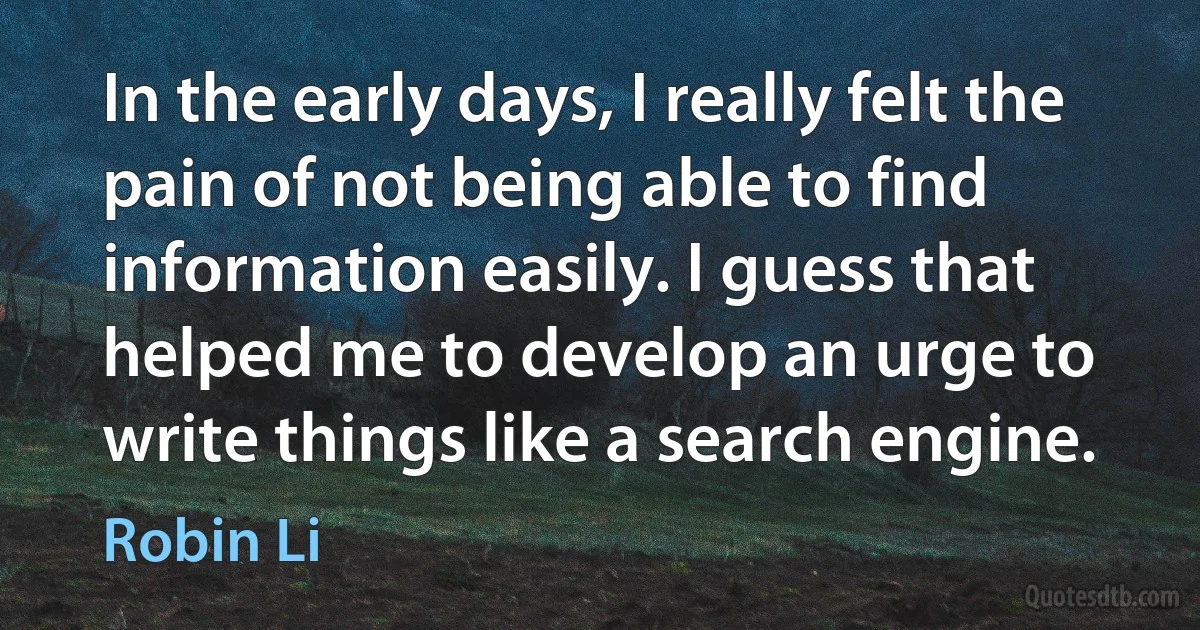 In the early days, I really felt the pain of not being able to find information easily. I guess that helped me to develop an urge to write things like a search engine.

Robin Li

Quotesdtb.com